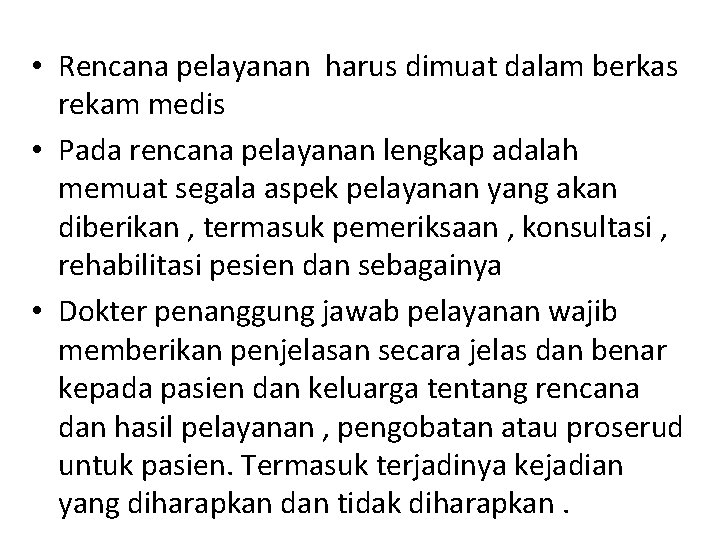 • Rencana pelayanan harus dimuat dalam berkas rekam medis
• Pada rencana pelayanan lengkap adalah memuat segala aspek pelayanan yang akan diberikan , termasuk pemeriksaan , konsultasi , rehabilitasi pesien dan sebagainya
• Dokter penanggung jawab pelayanan wajib memberikan penjelasan secara jelas dan benar kepada pasien dan keluarga tentang rencana dan hasil pelayanan , pengobatan atau proserud untuk pasien. Termasuk terjadinya kejadian yang diharapkan dan tidak diharapkan .